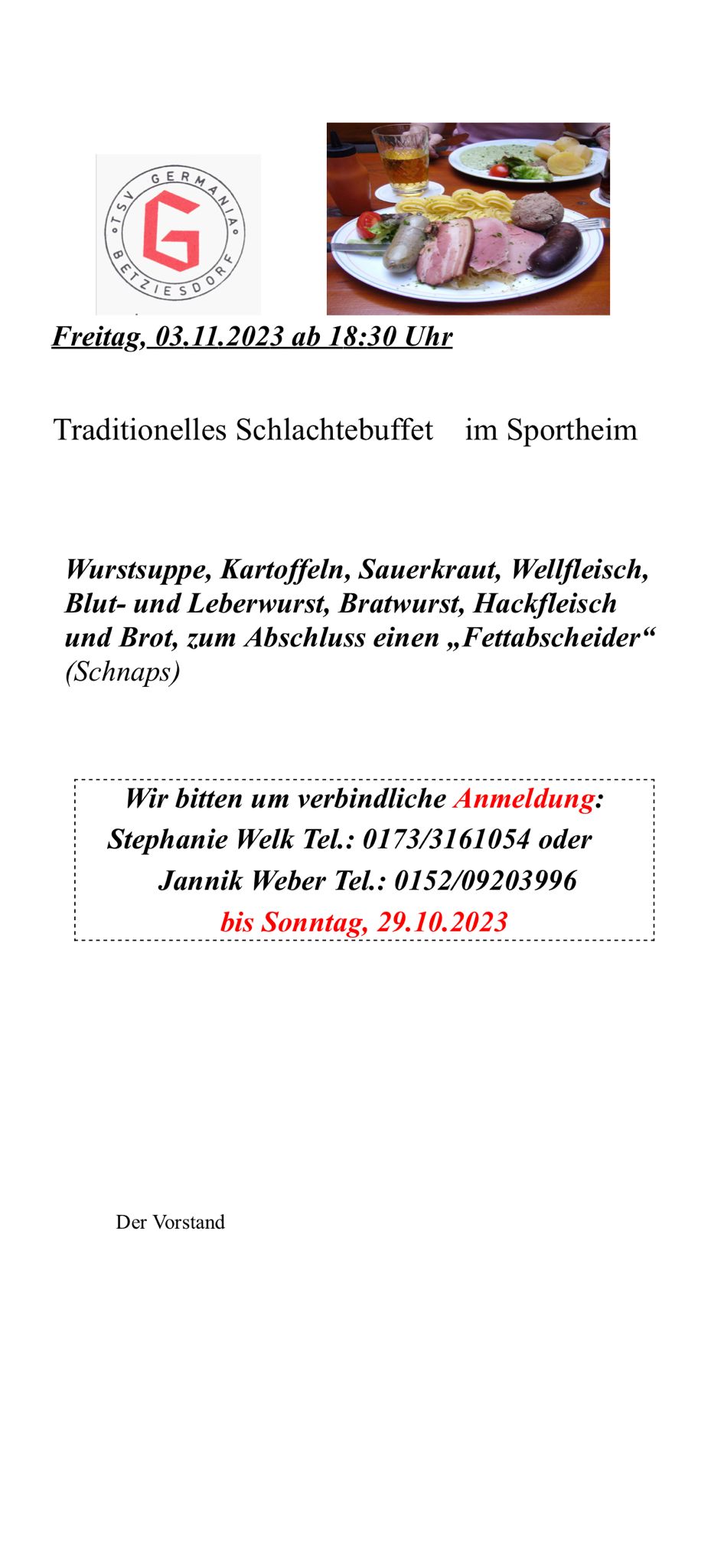 TSV GERMANIA BETZIESDORF

G

Freitag, 03.11.2023 ab 18:30 Uhr

Traditionelles Schlachtebuffet im Sportheim

Wurstsuppe, Kartoffeln, Sauerkraut, Wellfleisch, Blut- und Leberwurst, Bratwurst, Hackfleisch und Brot, zum Abschluss einen „Fettabscheider“ (Schnaps)

Wir bitten um verbindliche Anmeldung:
Stephanie Welk Tel.: 0173/3161054 oder
Jannik Weber Tel.: 0152/09203996
bis Sonntag, 29.10.2023

Der Vorstand